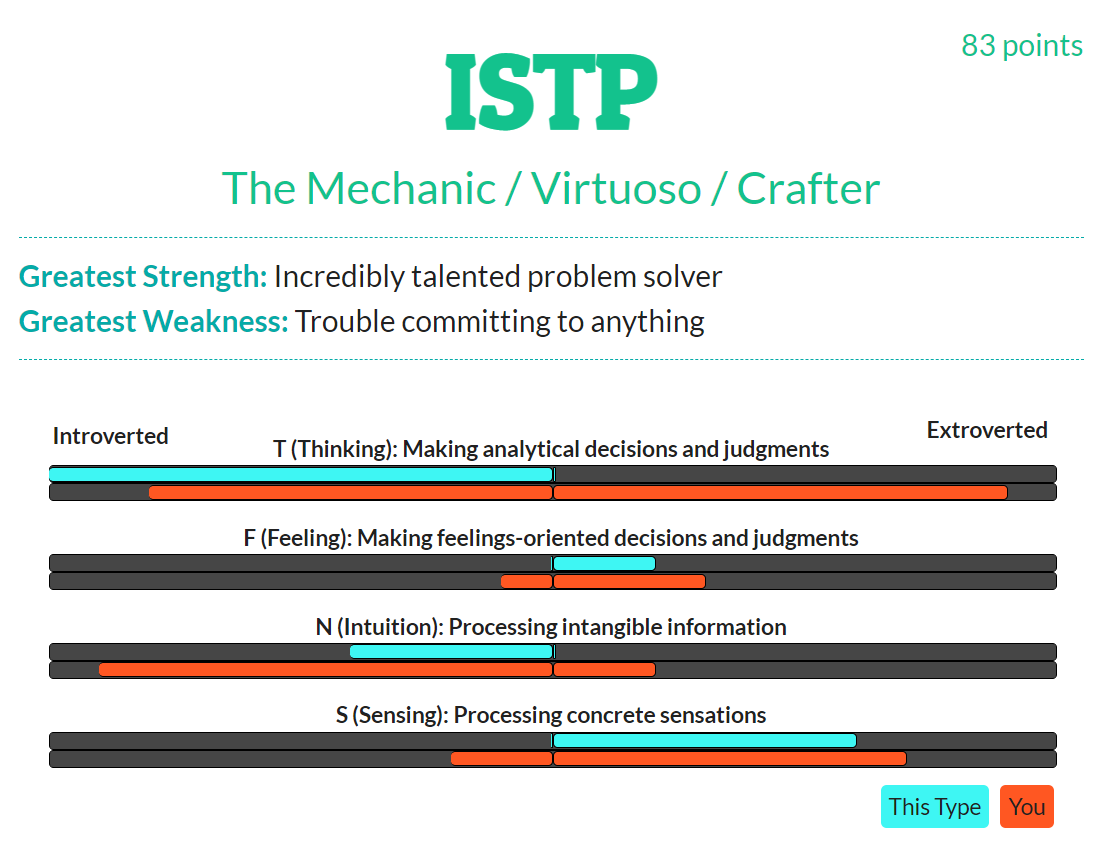 83 points

ISTP

The Mechanic / Virtuoso / Crafter

Greatest Strength: Incredibly talented problem solver
Greatest Weakness: Trouble committing to anything

Introverted
Extroverted

T (Thinking): Making analytical decisions and judgments

F (Feeling): Making feelings-oriented decisions and judgments

N (Intuition): Processing intangible information

S (Sensing): Processing concrete sensations

This Type
You